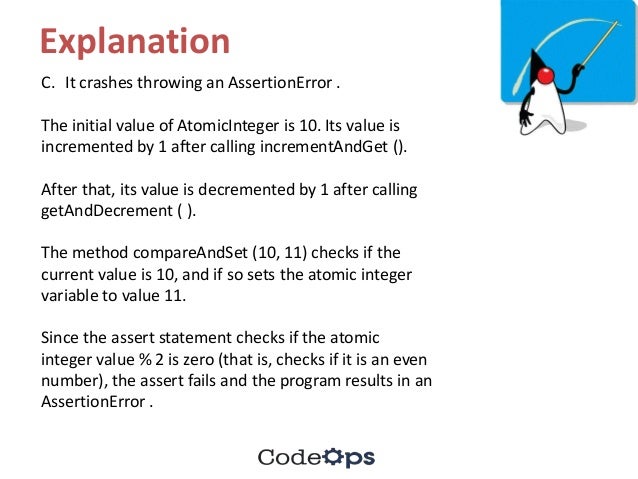 Explanation

C. It crashes throwing an AssertionError .

The initial value of AtomicInteger is 10. Its value is incremented by 1 after calling incrementAndGet ().

After that, its value is decremented by 1 after calling getAndDecrement ( ).

The method compareAndSet (10, 11) checks if the current value is 10, and if so sets the atomic integer variable to value 11.

Since the assert statement checks if the atomic integer value % 2 is zero (that is, checks if it is an even number), the assert fails and the program results in an AssertionError .

CodeOps